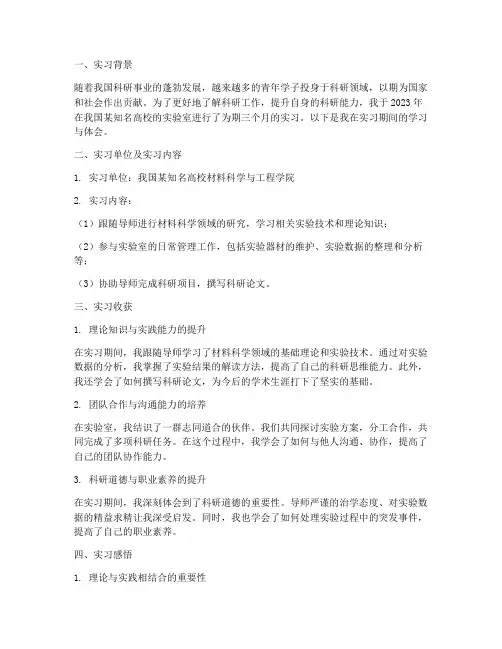 一、实习背景

随着我国科研事业的蓬勃发展，越来越多的青年学子投身于科研领域，以期为国家和社会作出贡献。为了更好地了解科研工作，提升自身的科研能力，我于2023年在我国某知名高校的实验室进行了为期三个月的实习。以下是我在实习期间的学习与体会。

二、实习单位及实习内容

1. 实习单位：我国某知名高校材料科学与工程学院

2. 实习内容：

（1）跟随导师进行材料科学领域的研究，学习相关实验技术和理论知识；

（2）参与实验室的日常管理工作，包括实验器材的维护、实验数据的整理和分析等；

（3）协助导师完成科研项目，撰写科研论文。

三、实习收获

1. 理论知识与实践能力的提升

在实习期间，我跟随导师学习了材料科学领域的基础理论和实验技术。通过对实验数据的分析，我掌握了实验结果的解读方法，提高了自己的科研思维能力。此外，我还学会了如何撰写科研论文，为今后的学术生涯打下了坚实的基础。

2. 团队合作与沟通能力的培养

在实验室，我结识了一群志同道合的伙伴。我们共同探讨实验方案，分工合作，共同完成了多项科研任务。在这个过程中，我学会了如何与他人沟通、协作，提高了自己的团队协作能力。

3. 科研道德与职业素养的提升

在实习期间，我深刻体会到了科研道德的重要性。导师严谨的治学态度、对实验数据的精益求精让我深受启发。同时，我也学会了如何处理实验过程中的突发事件，提高了自己的职业素养。

四、实习感悟

1. 理论与实践相结合的重要性